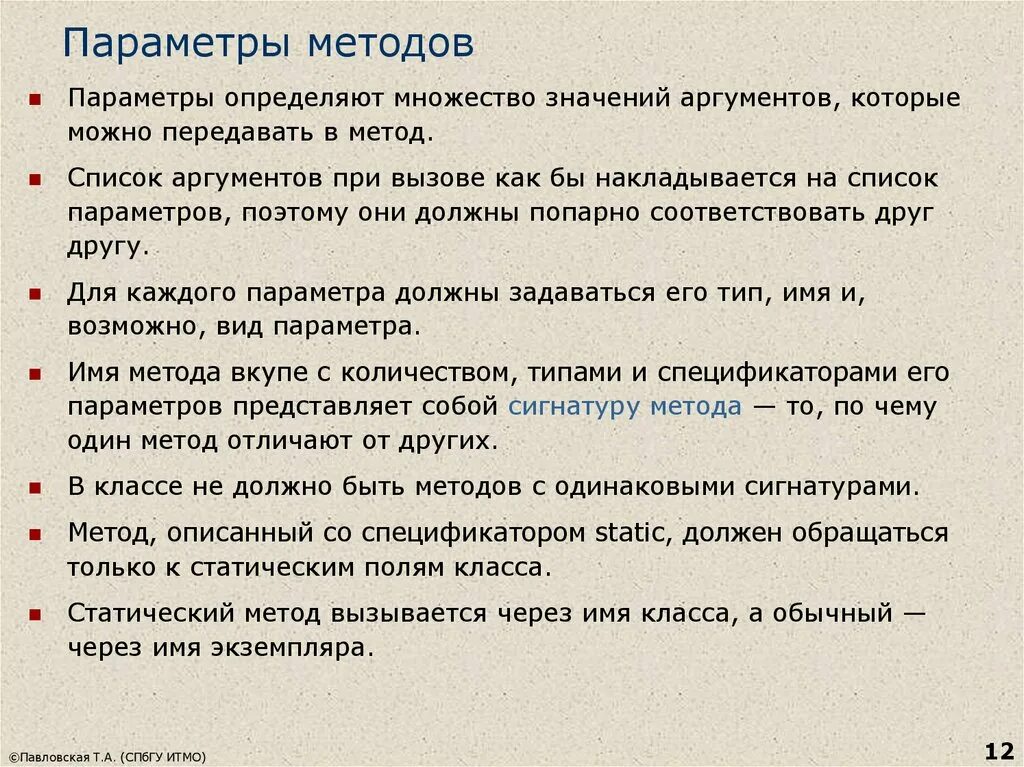 Параметры методов

• Параметры определяют множество значений аргументов, которые можно передавать в метод.

• Список аргументов при вызове как бы накладывается на список параметров, поэтому они должны попарно соответствовать друг другу.

• Для каждого параметра должны задаваться его тип, имя и, возможно, вид параметра.

• Имя метода вкупе с количеством, типами и спецификаторами его параметров представляет собой сигнатуру метода — то, по чему один метод отличают от других.

• В классе не должно быть методов с одинаковыми сигнатурами.

• Метод, описанный со спецификатором static, должен обращаться только к статическим полям класса.

• Статический метод вызывается через имя класса, а обычный — через имя экземпляра.

©Павловская Т.А. (СПбГУ ИТМО)

12